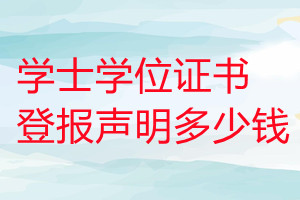 学士学位证书
登报声明多少钱